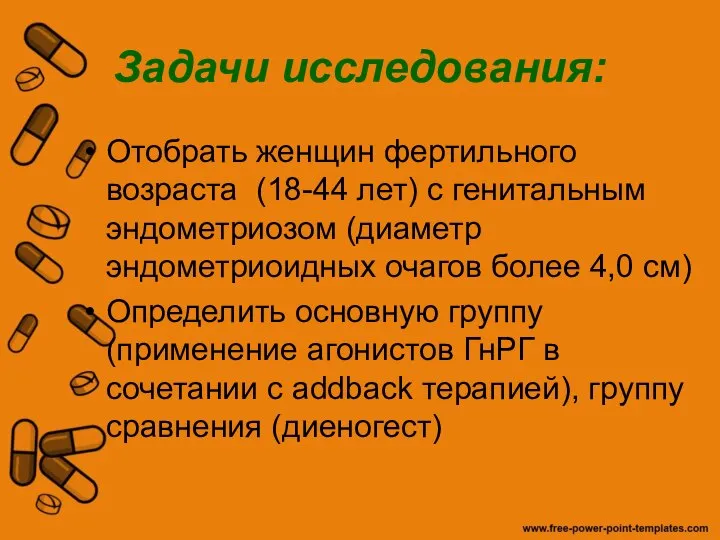 Задачи исследования:

• Отобрать женщин фертильного возраста (18-44 лет) с генитальным эндометриозом (диаметр эндометриоидных очагов более 4,0 см)
• Определить основную группу (применение агонистов ГнРГ в сочетании с addback терапией), группу сравнения (диеногест)

www.free-power-point-templates.com